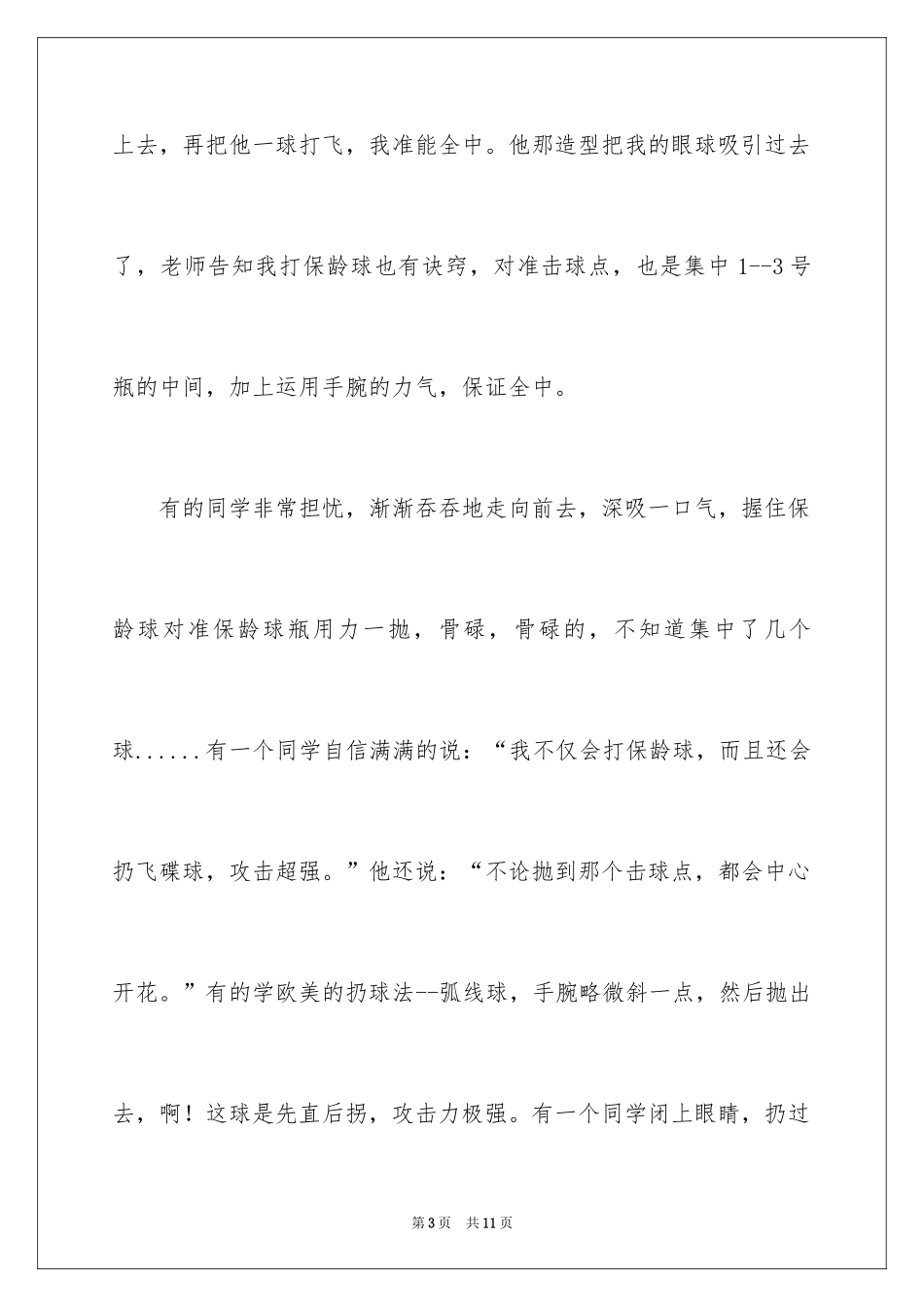 上去，再把他一球打飞，我准能全中。他那造型把我的眼球吸引过去了，老师告知我打保龄球也有诀窍，对准击球点，也是集中 1--3 号瓶的中间，加上运用手腕的力气，保证全中。

有的同学非常担忧，渐渐吞吞地走向前去，深吸一口气，握住保龄球对准保龄球瓶用力一抛，骨碌，骨碌的，不知道集中了几个球......有一个同学自信满满的说：“我不仅会打保龄球，而且还会扔飞碟球，攻击超强。”他还说：“不论抛到那个击球点，都会中心开花。”有的学欧美的扔球法--弧线球，手腕略微斜一点，然后抛出去，啊！这球是先直后拐，攻击力极强。有一个同学闭上眼睛，扔过

第 3 页　共 11 页